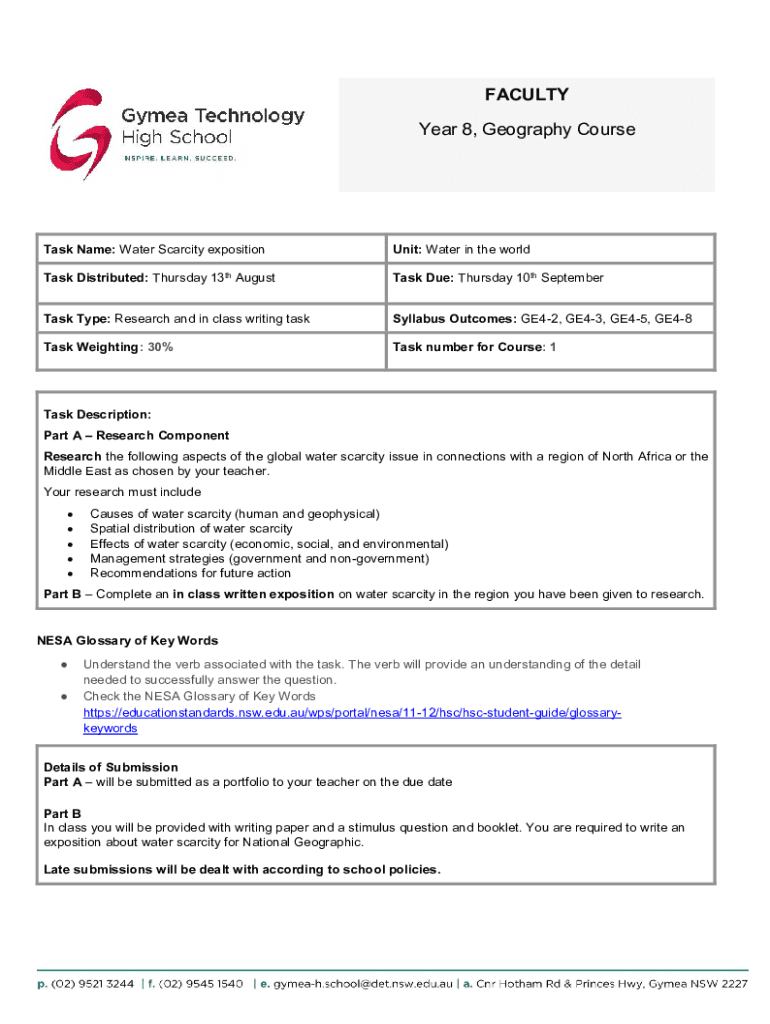 Gymea Technology High School
INSPIRE. LEARN. SUCCEED.

FACULTY

Year 8, Geography Course

| Task Name: Water Scarcity exposition | Unit: Water in the world |
|---|---|
| Task Distributed: Thursday 13th August | Task Due: Thursday 10th September |
| Task Type: Research and in class writing task | Syllabus Outcomes: GE4-2, GE4-3, GE4-5, GE4-8 |
| Task Weighting: 30% | Task number for Course: 1 |

Task Description:
Part A – Research Component
Research the following aspects of the global water scarcity issue in connections with a region of North Africa or the Middle East as chosen by your teacher.
Your research must include
• Causes of water scarcity (human and geophysical)
• Spatial distribution of water scarcity
• Effects of water scarcity (economic, social, and environmental)
• Management strategies (government and non-government)
• Recommendations for future action
Part B – Complete an in class written exposition on water scarcity in the region you have been given to research.

NESA Glossary of Key Words
● Understand the verb associated with the task. The verb will provide an understanding of the detail needed to successfully answer the question.
● Check the NESA Glossary of Key Words https://educationstandards.nsw.edu.au/wps/portal/nesa/11-12/hsc/hsc-student-guide/glossary-keywords

Details of Submission
Part A – will be submitted as a portfolio to your teacher on the due date

Part B
In class you will be provided with writing paper and a stimulus question and booklet. You are required to write an exposition about water scarcity for National Geographic.

Late submissions will be dealt with according to school policies.

p. (02) 9521 3244 | f. (02) 9545 1540 | e. gymea-h.school@det.nsw.edu.au | a. Cnr Hotham Rd & Princes Hwy, Gymea NSW 2227